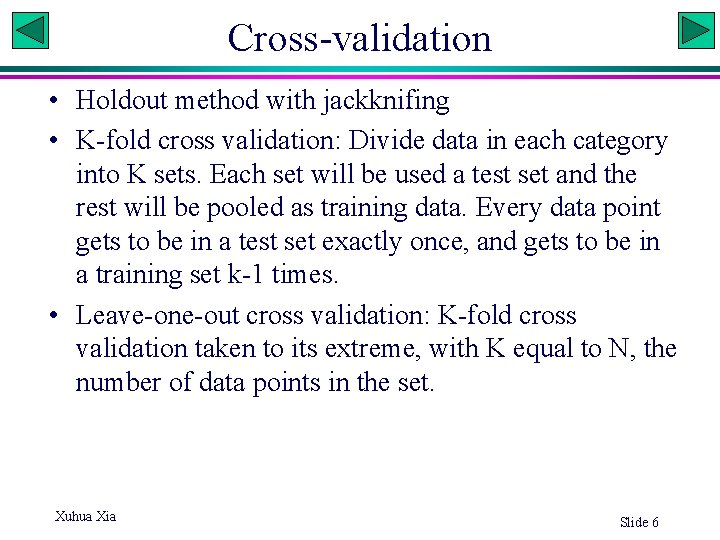 Cross-validation

• Holdout method with jackknifing

• K-fold cross validation: Divide data in each category into K sets. Each set will be used a test set and the rest will be pooled as training data. Every data point gets to be in a test set exactly once, and gets to be in a training set k-1 times.

• Leave-one-out cross validation: K-fold cross validation taken to its extreme, with K equal to N, the number of data points in the set.

Xuhua Xia

Slide 6